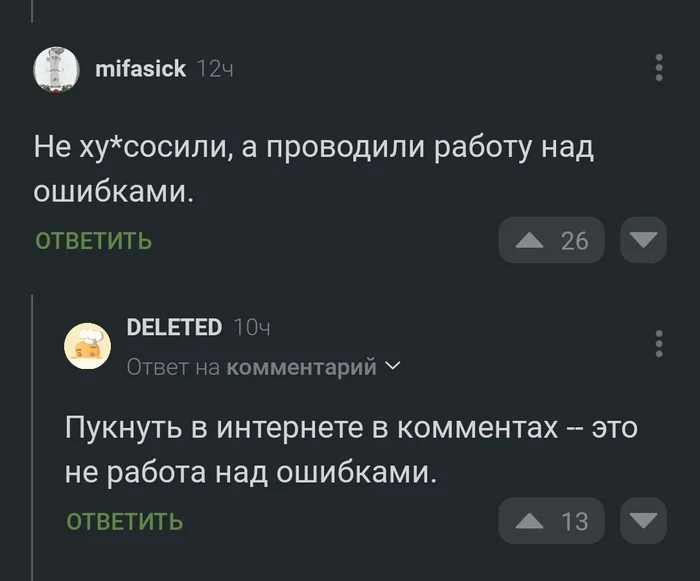 mifasick 12ч

Не ху*сосили, а проводили работу над ошибками.

ОТВЕТИТЬ

26

DELETED 10ч

Ответ на комментарий

Пукнуть в интернете в комментах -- это не работа над ошибками.

ОТВЕТИТЬ

13